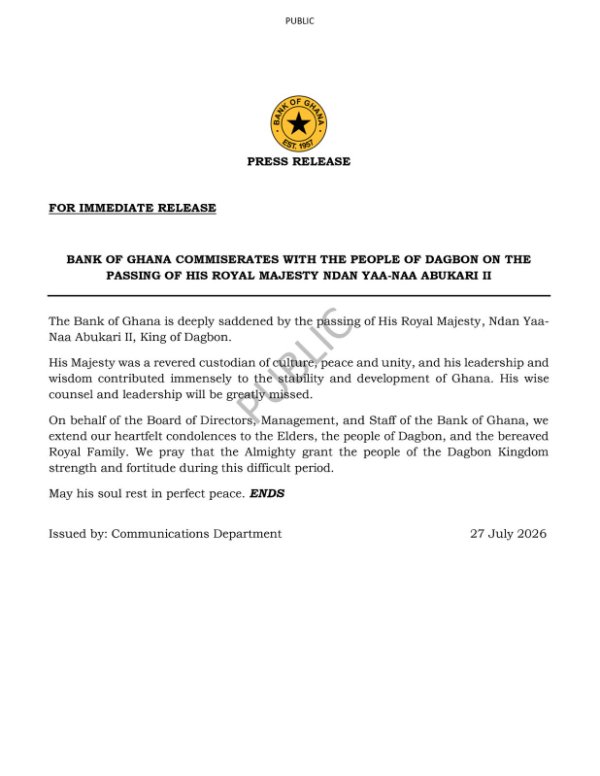 PUBLIC

BANK OF GHANA
EST. 1957

PRESS RELEASE

FOR IMMEDIATE RELEASE

BANK OF GHANA COMMISERATES WITH THE PEOPLE OF DAGBON ON THE PASSING OF HIS ROYAL MAJESTY NDAN YAA-NAA ABUKARI II

The Bank of Ghana is deeply saddened by the passing of His Royal Majesty, Ndan Yaa-Naa Abukari II, King of Dagbon.

His Majesty was a revered custodian of culture, peace and unity, and his leadership and wisdom contributed immensely to the stability and development of Ghana. His wise counsel and leadership will be greatly missed.

On behalf of the Board of Directors, Management, and Staff of the Bank of Ghana, we extend our heartfelt condolences to the Elders, the people of Dagbon, and the bereaved Royal Family. We pray that the Almighty grant the people of the Dagbon Kingdom strength and fortitude during this difficult period.

May his soul rest in perfect peace. ENDS

Issued by: Communications Department 27 July 2026

PUBLIC